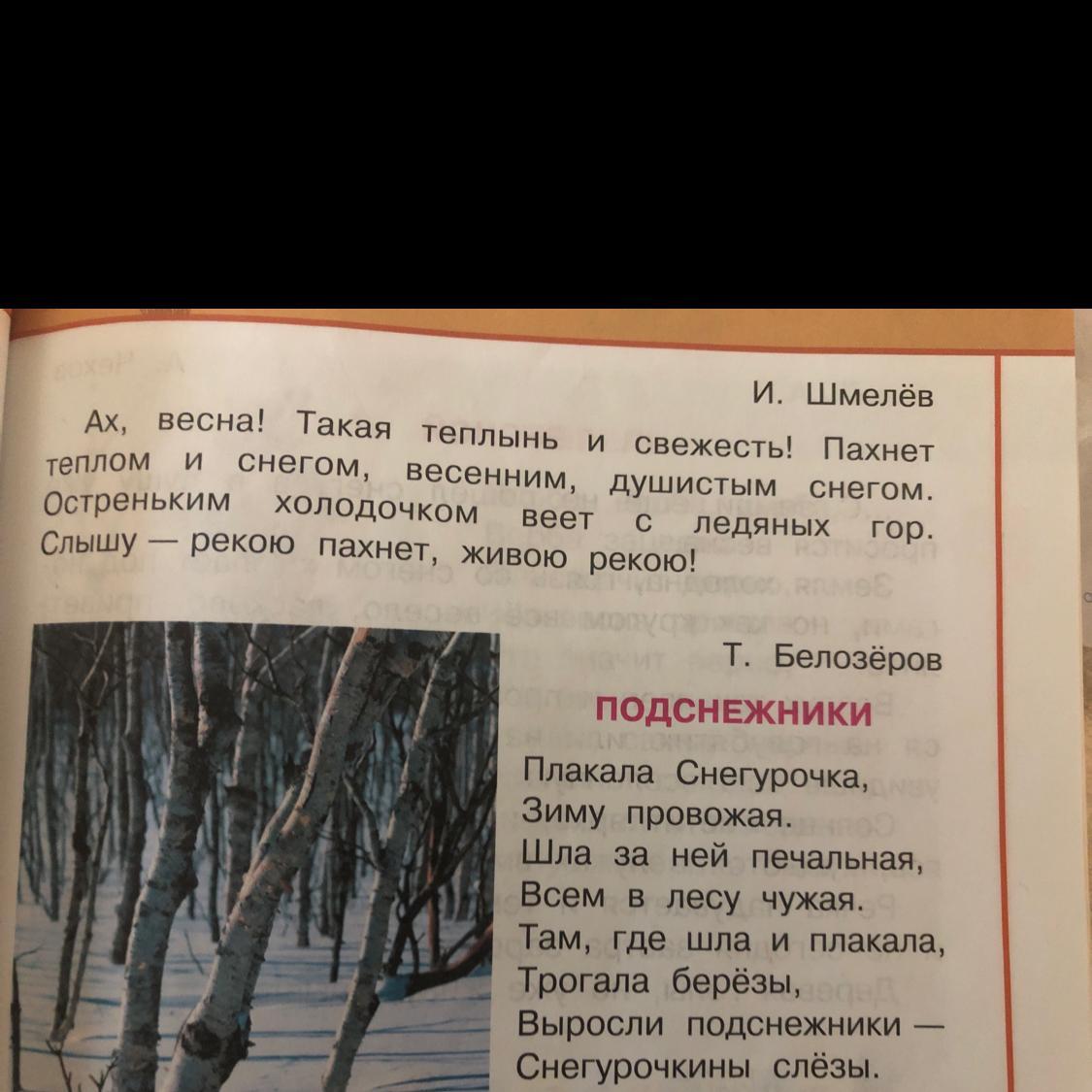 И. Шмелёв

Ах, весна! Такая теплынь и свежесть! Пахнет теплом и снегом, весенним, душистым снегом. Остреньким холодочком веет с ледяных гор. Слышу — рекою пахнет, живою рекою!

Т. Белозёров

ПОДСНЕЖНИКИ

Плакала Снегурочка,
Зиму провожая.
Шла за ней печальная,
Всем в лесу чужая.
Там, где шла и плакала,
Трогала берёзы,
Выросли подснежники —
Снегурочкины слёзы.